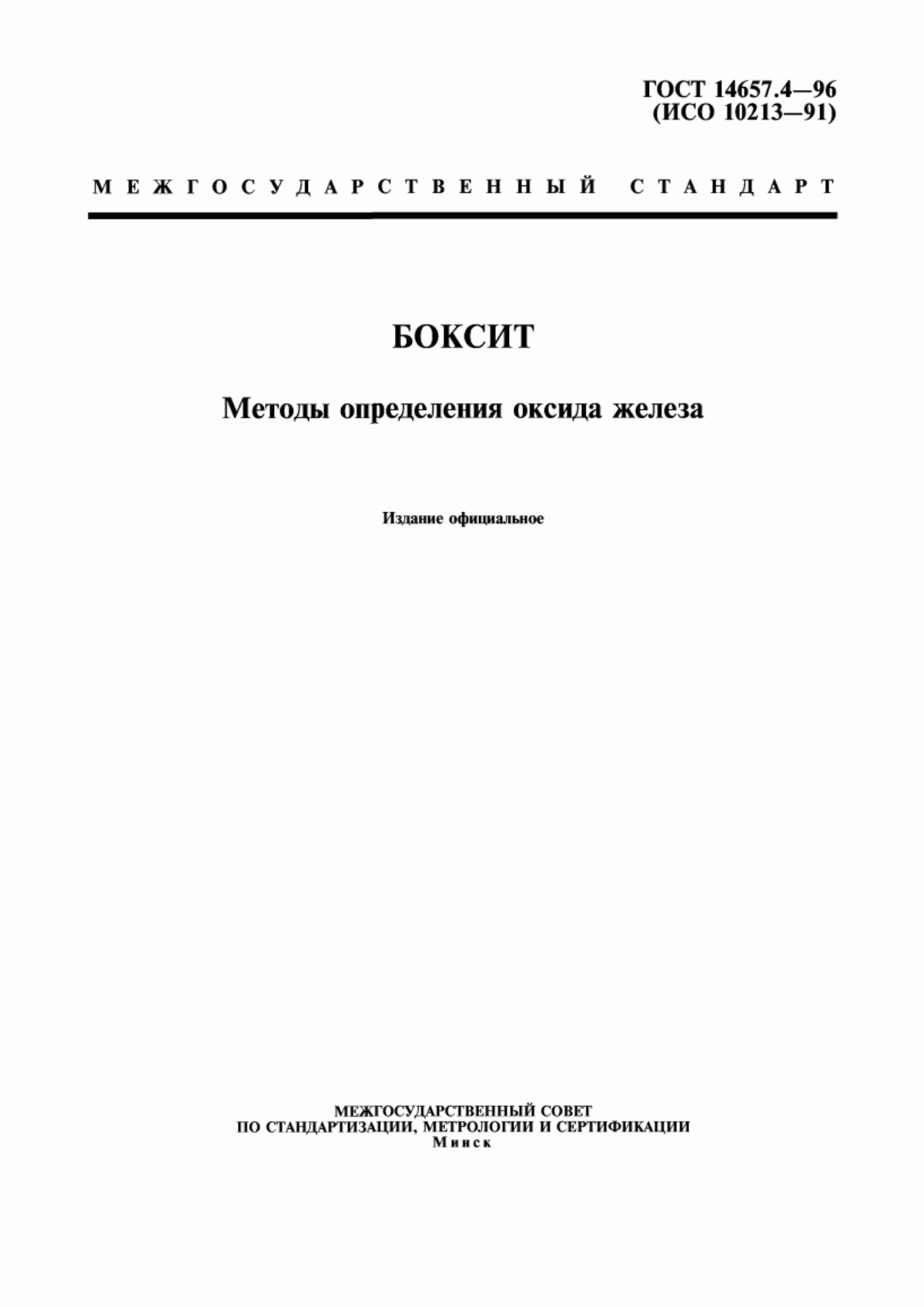 ГОСТ 14657.4—96
(ИСО 10213—91)

МЕЖГОСУДАРСТВЕННЫЙ СТАНДАРТ

БОКСИТ

Методы определения оксида железа

Издание официальное

МЕЖГОСУДАРСТВЕННЫЙ СОВЕТ
ПО СТАНДАРТИЗАЦИИ, МЕТРОЛОГИИ И СЕРТИФИКАЦИИ
Минск